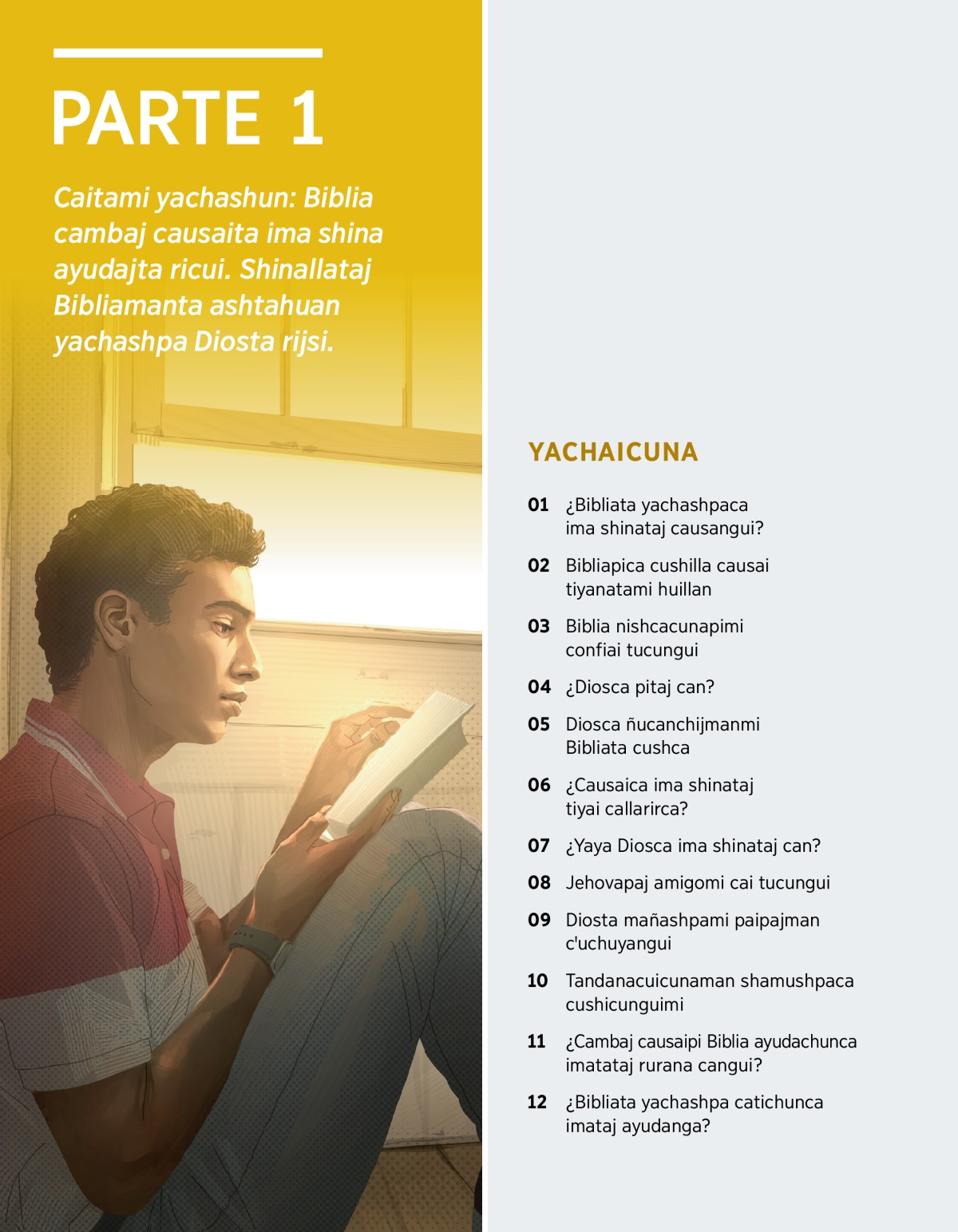 PARTE 1

Caitami yachashun: Biblia cambaj causaita ima shina ayudajta ricui. Shinallataj Bibliamanta ashtahuan yachashpa Diosta rijsi.

YACHAICUNA

01 ¿Bibliata yachashpaca ima shinataj causangui?

02 Bibliapica cushilla causai tiyanatami huillan

03 Biblia nishcacunapimi confiai tucungui

04 ¿Diosca pitaj can?

05 Diosca ñucanchijmanmi Bibliata cushca

06 ¿Causaica ima shinataj tiyai callarirca?

07 ¿Yaya Diosca ima shinataj can?

08 Jehovapaj amigomi cai tucungui

09 Diosta mañashpami paipajman c'uchuyangui

10 Tandanacuicunaman shamushpaca cushicunguimi

11 ¿Cambaj causaipi Biblia ayudachunca imatataj rurana cangui?

12 ¿Bibliata yachashpa catichunca imataj ayudanga?